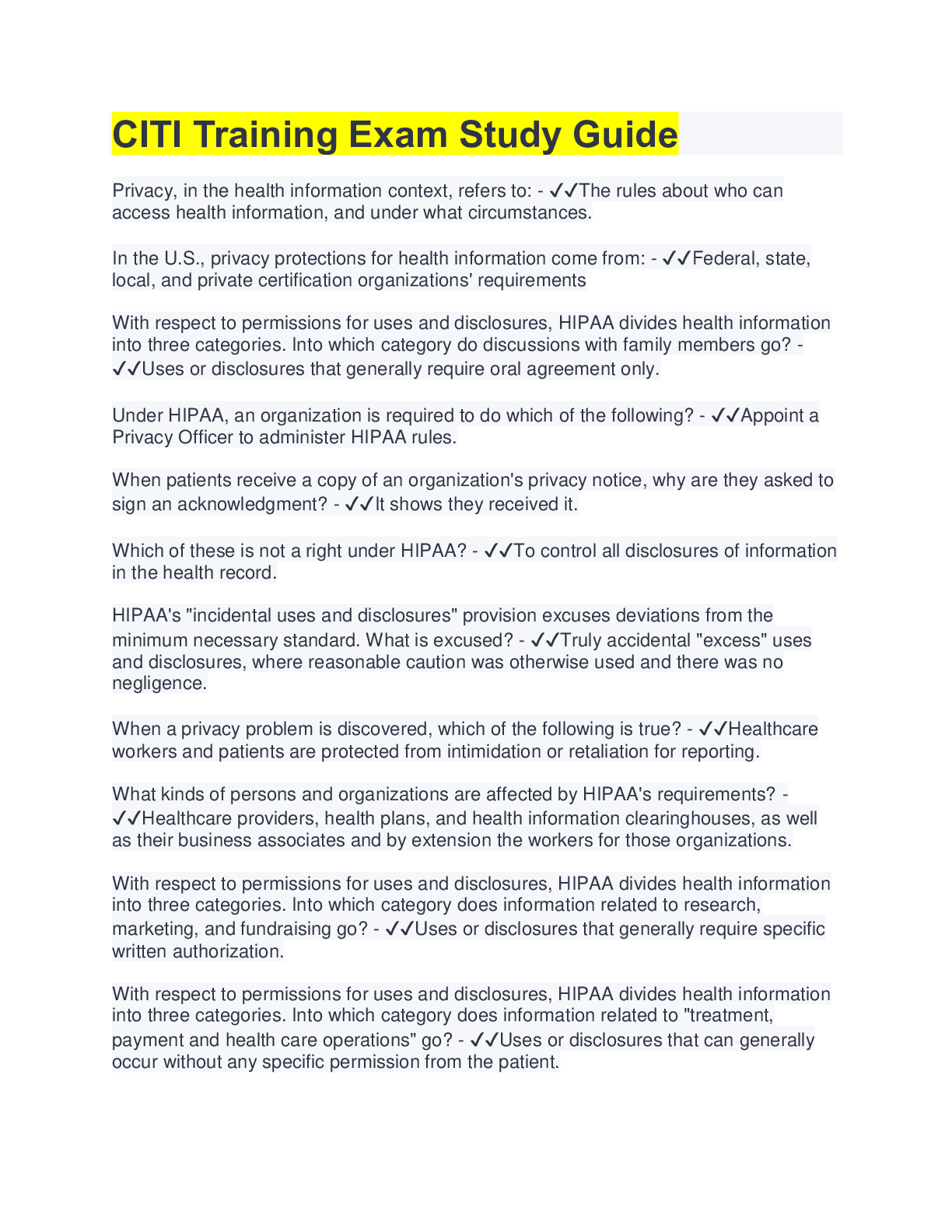 CITI Training Exam Study Guide

Privacy, in the health information context, refers to: - ✓✓The rules about who can access health information, and under what circumstances.

In the U.S., privacy protections for health information come from: - ✓✓Federal, state, local, and private certification organizations' requirements

With respect to permissions for uses and disclosures, HIPAA divides health information into three categories. Into which category do discussions with family members go? - ✓✓Uses or disclosures that generally require oral agreement only.

Under HIPAA, an organization is required to do which of the following? - ✓✓Appoint a Privacy Officer to administer HIPAA rules.

When patients receive a copy of an organization's privacy notice, why are they asked to sign an acknowledgment? - ✓✓It shows they received it.

Which of these is not a right under HIPAA? - ✓✓To control all disclosures of information in the health record.

HIPAA's "incidental uses and disclosures" provision excuses deviations from the minimum necessary standard. What is excused? - ✓✓Truly accidental "excess" uses and disclosures, where reasonable caution was otherwise used and there was no negligence.

When a privacy problem is discovered, which of the following is true? - ✓✓Healthcare workers and patients are protected from intimidation or retaliation for reporting.

What kinds of persons and organizations are affected by HIPAA's requirements? - ✓✓Healthcare providers, health plans, and health information clearinghouses, as well as their business associates and by extension the workers for those organizations.

With respect to permissions for uses and disclosures, HIPAA divides health information into three categories. Into which category does information related to research, marketing, and fundraising go? - ✓✓Uses or disclosures that generally require specific written authorization.

With respect to permissions for uses and disclosures, HIPAA divides health information into three categories. Into which category does information related to "treatment, payment and health care operations" go? - ✓✓Uses or disclosures that can generally occur without any specific permission from the patient.